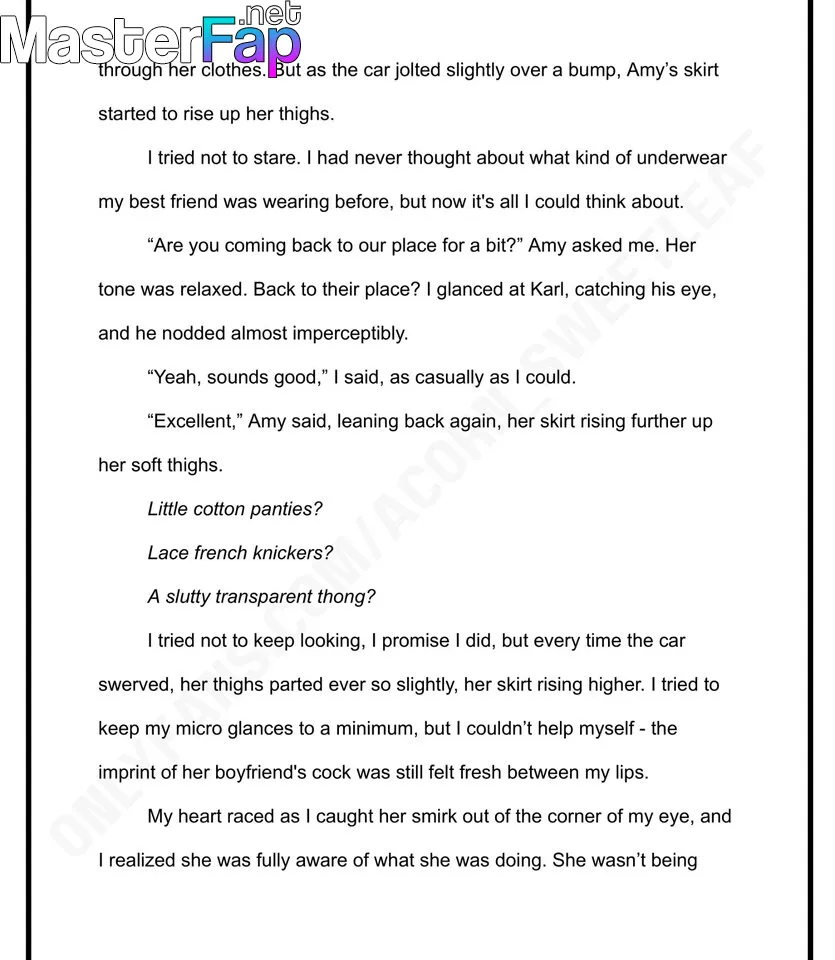 MasterFap.net

through her clothes. But as the car jolted slightly over a bump, Amy's skirt started to rise up her thighs.

I tried not to stare. I had never thought about what kind of underwear my best friend was wearing before, but now it's all I could think about.

"Are you coming back to our place for a bit?" Amy asked me. Her tone was relaxed. Back to their place? I glanced at Karl, catching his eye, and he nodded almost imperceptibly.

"Yeah, sounds good," I said, as casually as I could.

"Excellent," Amy said, leaning back again, her skirt rising further up her soft thighs.

Little cotton panties?

Lace french knickers?

A slutty transparent thong?

I tried not to keep looking, I promise I did, but every time the car swerved, her thighs parted ever so slightly, her skirt rising higher. I tried to keep my micro glances to a minimum, but I couldn't help myself - the imprint of her boyfriend's cock was still felt fresh between my lips.

My heart raced as I caught her smirk out of the corner of my eye, and I realized she was fully aware of what she was doing. She wasn't being

ONLYFANS.COM/ACORN_SWEETLEAF